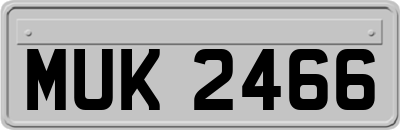 MUK 2466